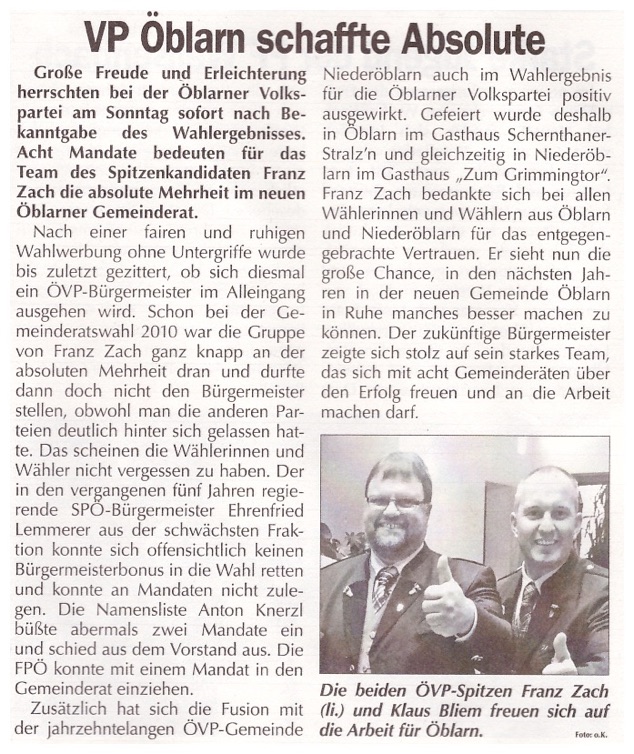 VP Öblarn schaffte Absolute

Große Freude und Erleichterung herrschten bei der Öblarner Volkspartei am Sonntag sofort nach Bekanntgabe des Wahlergebnisses. Acht Mandate bedeuten für das Team des Spitzenkandidaten Franz Zach die absolute Mehrheit im neuen Öblarner Gemeinderat.

Nach einer fairen und ruhigen Wahlwerbung ohne Untergriffe wurde bis zuletzt gezittert, ob sich diesmal ein ÖVP-Bürgermeister im Alleingang ausgehen wird. Schon bei der Gemeinderatswahl 2010 war die Gruppe von Franz Zach ganz knapp an der absoluten Mehrheit dran und durfte dann doch nicht den Bürgermeister stellen, obwohl man die anderen Parteien deutlich hinter sich gelassen hatte. Das scheinen die Wählerinnen und Wähler nicht vergessen zu haben. Der in den vergangenen fünf Jahren regierende SPÖ-Bürgermeister Ehrenfried Lemmerer aus der schwächsten Fraktion konnte sich offensichtlich keinen Bürgermeisterbonus in die Wahl retten und konnte an Mandaten nicht zulegen. Die Namensliste Anton Knerzl büßte abermals zwei Mandate ein und schied aus dem Vorstand aus. Die FPÖ konnte mit einem Mandat in den Gemeinderat einziehen.

Zusätzlich hat sich die Fusion mit der jahrzehntelangen ÖVP-Gemeinde Niederöblarn auch im Wahlergebnis für die Öblarner Volkspartei positiv ausgewirkt. Gefeiert wurde deshalb in Öblarn im Gasthaus Schernthaner-Stralz'n und gleichzeitig in Niederöblarn im Gasthaus „Zum Grimmingtor". Franz Zach bedankte sich bei allen Wählerinnen und Wählern aus Öblarn und Niederöblarn für das entgegengebrachte Vertrauen. Er sieht nun die große Chance, in den nächsten Jahren in der neuen Gemeinde Öblarn in Ruhe manches besser machen zu können. Der zukünftige Bürgermeister zeigte sich stolz auf sein starkes Team, das sich mit acht Gemeinderäten über den Erfolg freuen und an die Arbeit machen darf.

Die beiden ÖVP-Spitzen Franz Zach (li.) und Klaus Bliem freuen sich auf die Arbeit für Öblarn.

Foto: o.K.